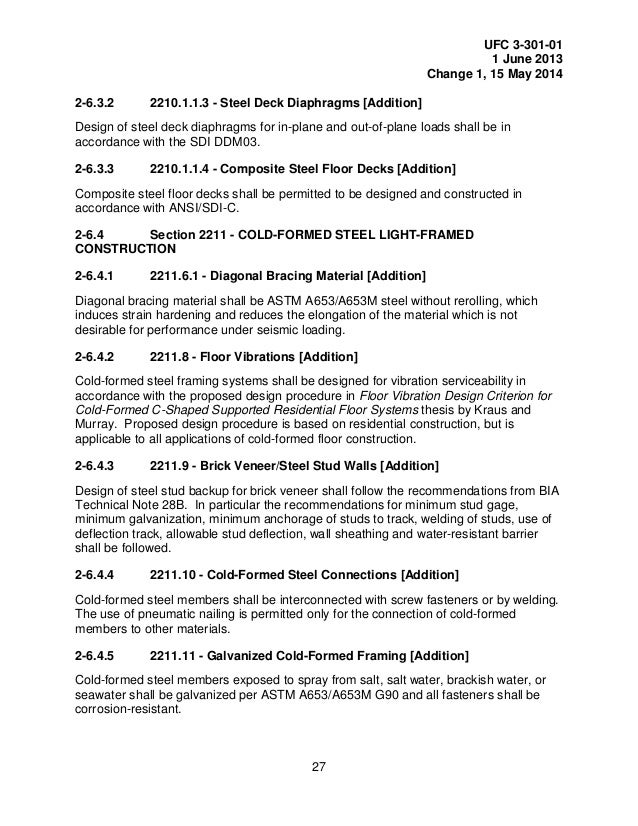 UFC 3-301-01
1 June 2013
Change 1, 15 May 2014

2-6.3.2 2210.1.1.3 - Steel Deck Diaphragms [Addition]

Design of steel deck diaphragms for in-plane and out-of-plane loads shall be in accordance with the SDI DDM03.

2-6.3.3 2210.1.1.4 - Composite Steel Floor Decks [Addition]

Composite steel floor decks shall be permitted to be designed and constructed in accordance with ANSI/SDI-C.

2-6.4 Section 2211 - COLD-FORMED STEEL LIGHT-FRAMED CONSTRUCTION

2-6.4.1 2211.6.1 - Diagonal Bracing Material [Addition]

Diagonal bracing material shall be ASTM A653/A653M steel without rerolling, which induces strain hardening and reduces the elongation of the material which is not desirable for performance under seismic loading.

2-6.4.2 2211.8 - Floor Vibrations [Addition]

Cold-formed steel framing systems shall be designed for vibration serviceability in accordance with the proposed design procedure in Floor Vibration Design Criterion for Cold-Formed C-Shaped Supported Residential Floor Systems thesis by Kraus and Murray. Proposed design procedure is based on residential construction, but is applicable to all applications of cold-formed floor construction.

2-6.4.3 2211.9 - Brick Veneer/Steel Stud Walls [Addition]

Design of steel stud backup for brick veneer shall follow the recommendations from BIA Technical Note 28B. In particular the recommendations for minimum stud gage, minimum galvanization, minimum anchorage of studs to track, welding of studs, use of deflection track, allowable stud deflection, wall sheathing and water-resistant barrier shall be followed.

2-6.4.4 2211.10 - Cold-Formed Steel Connections [Addition]

Cold-formed steel members shall be interconnected with screw fasteners or by welding. The use of pneumatic nailing is permitted only for the connection of cold-formed members to other materials.

2-6.4.5 2211.11 - Galvanized Cold-Formed Framing [Addition]

Cold-formed steel members exposed to spray from salt, salt water, brackish water, or seawater shall be galvanized per ASTM A653/A653M G90 and all fasteners shall be corrosion-resistant.

27